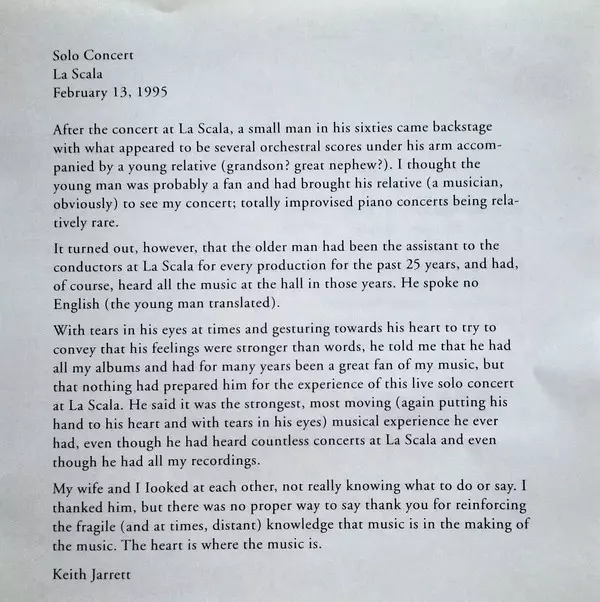 Solo Concert
La Scala
February 13, 1995

After the concert at La Scala, a small man in his sixties came backstage with what appeared to be several orchestral scores under his arm accompanied by a young relative (grandson? great nephew?). I thought the young man was probably a fan and had brought his relative (a musician, obviously) to see my concert; totally improvised piano concerts being relatively rare.

It turned out, however, that the older man had been the assistant to the conductors at La Scala for every production for the past 25 years, and had, of course, heard all the music at the hall in those years. He spoke no English (the young man translated).

With tears in his eyes at times and gesturing towards his heart to try to convey that his feelings were stronger than words, he told me that he had all my albums and had for many years been a great fan of my music, but that nothing had prepared him for the experience of this live solo concert at La Scala. He said it was the strongest, most moving (again putting his hand to his heart and with tears in his eyes) musical experience he ever had, even though he had heard countless concerts at La Scala and even though he had all my recordings.

My wife and I looked at each other, not really knowing what to do or say. I thanked him, but there was no proper way to say thank you for reinforcing the fragile (and at times, distant) knowledge that music is in the making of the music. The heart is where the music is.

Keith Jarrett